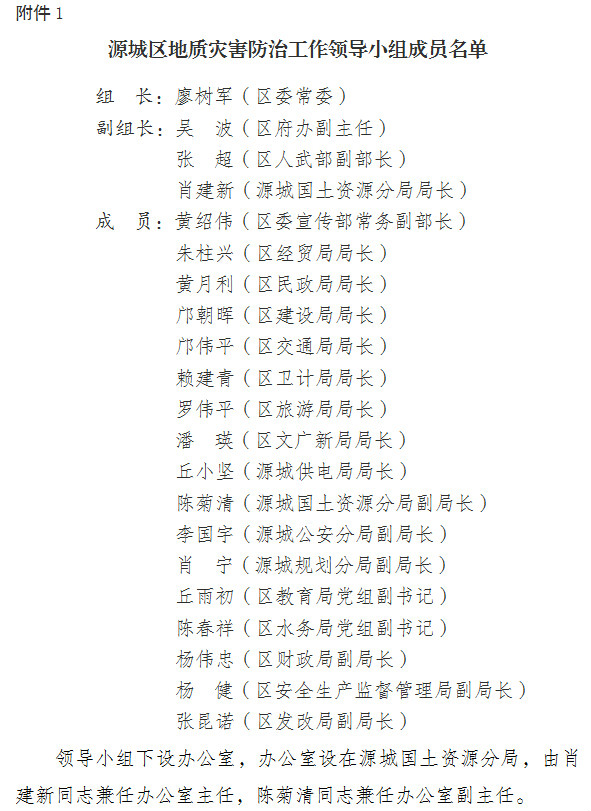 附件 1

源城区地质灾害防治工作领导小组成员名单

组　长：廖树军（区委常委）
副组长：吴　波（区府办副主任）
张　超（区人武部副部长）
肖建新（源城国土资源分局局长）
成　员：黄绍伟（区委宣传部常务副部长）
朱柱兴（区经贸局局长）
黄月利（区民政局局长）
邝朝晖（区建设局局长）
邝伟平（区交通局局长）
赖建青（区卫计局局长）
罗伟平（区旅游局局长）
潘　瑛（区文广新局局长）
丘小坚（源城供电局局长）
陈菊清（源城国土资源分局副局长）
李国宇（源城公安分局副局长）
肖　宁（源城规划分局副局长）
丘雨初（区教育局党组副书记）
陈春祥（区水务局党组副书记）
杨伟忠（区财政局副局长）
杨　健（区安全生产监督管理局副局长）
张昆诺（区发改局副局长）

领导小组下设办公室，办公室设在源城国土资源分局，由肖建新同志兼任办公室主任，陈菊清同志兼任办公室副主任。